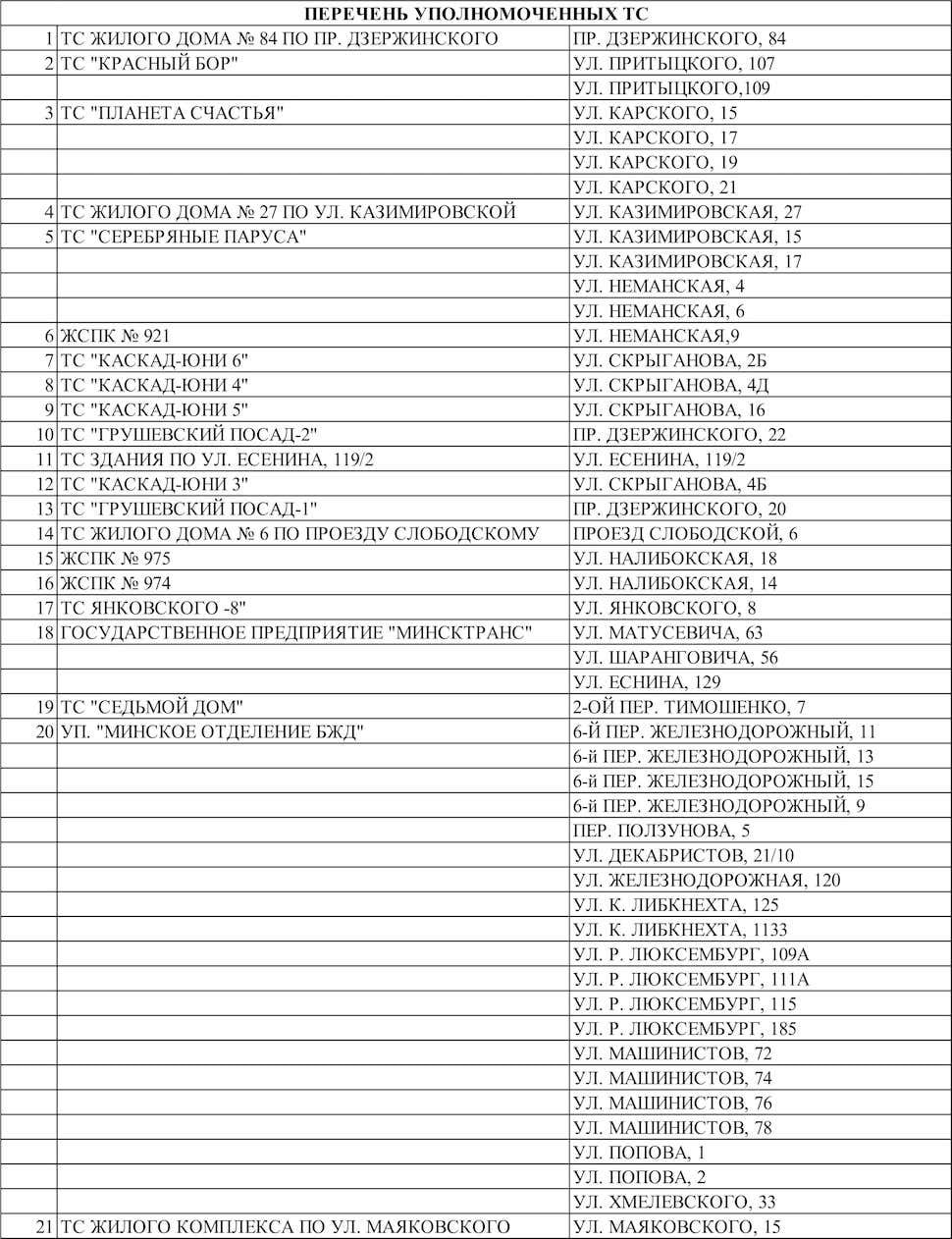 ПЕРЕЧЕНЬ УПОЛНОМОЧЕННЫХ ТС

| | | |
|---|---|---|
| 1 | ТС ЖИЛОГО ДОМА № 84 ПО ПР. ДЗЕРЖИНСКОГО | ПР. ДЗЕРЖИНСКОГО, 84 |
| 2 | ТС "КРАСНЫЙ БОР" | УЛ. ПРИТЫЦКОГО, 107 |
| | | УЛ. ПРИТЫЦКОГО,109 |
| 3 | ТС "ПЛАНЕТА СЧАСТЬЯ" | УЛ. КАРСКОГО, 15 |
| | | УЛ. КАРСКОГО, 17 |
| | | УЛ. КАРСКОГО, 19 |
| | | УЛ. КАРСКОГО, 21 |
| 4 | ТС ЖИЛОГО ДОМА № 27 ПО УЛ. КАЗИМИРОВСКОЙ | УЛ. КАЗИМИРОВСКАЯ, 27 |
| 5 | ТС "СЕРЕБРЯНЫЕ ПАРУСА" | УЛ. КАЗИМИРОВСКАЯ, 15 |
| | | УЛ. КАЗИМИРОВСКАЯ, 17 |
| | | УЛ. НЕМАНСКАЯ, 4 |
| | | УЛ. НЕМАНСКАЯ, 6 |
| 6 | ЖСПК № 921 | УЛ. НЕМАНСКАЯ,9 |
| 7 | ТС "КАСКАД-ЮНИ 6" | УЛ. СКРЫГАНОВА, 2Б |
| 8 | ТС "КАСКАД-ЮНИ 4" | УЛ. СКРЫГАНОВА, 4Д |
| 9 | ТС "КАСКАД-ЮНИ 5" | УЛ. СКРЫГАНОВА, 16 |
| 10 | ТС "ГРУШЕВСКИЙ ПОСАД-2" | ПР. ДЗЕРЖИНСКОГО, 22 |
| 11 | ТС ЗДАНИЯ ПО УЛ. ЕСЕНИНА, 119/2 | УЛ. ЕСЕНИНА, 119/2 |
| 12 | ТС "КАСКАД-ЮНИ 3" | УЛ. СКРЫГАНОВА, 4Б |
| 13 | ТС "ГРУШЕВСКИЙ ПОСАД-1" | ПР. ДЗЕРЖИНСКОГО, 20 |
| 14 | ТС ЖИЛОГО ДОМА № 6 ПО ПРОЕЗДУ СЛОБОДСКОМУ | ПРОЕЗД СЛОБОДСКОЙ, 6 |
| 15 | ЖСПК № 975 | УЛ. НАЛИБОКСКАЯ, 18 |
| 16 | ЖСПК № 974 | УЛ. НАЛИБОКСКАЯ, 14 |
| 17 | ТС ЯНКОВСКОГО -8" | УЛ. ЯНКОВСКОГО, 8 |
| 18 | ГОСУДАРСТВЕННОЕ ПРЕДПРИЯТИЕ "МИНСКТРАНС" | УЛ. МАТУСЕВИЧА, 63 |
| | | УЛ. ШАРАНГОВИЧА, 56 |
| | | УЛ. ЕСНИНА, 129 |
| 19 | ТС "СЕДЬМОЙ ДОМ" | 2-ОЙ ПЕР. ТИМОШЕНКО, 7 |
| 20 | УП. "МИНСКОЕ ОТДЕЛЕНИЕ БЖД" | 6-Й ПЕР. ЖЕЛЕЗНОДОРОЖНЫЙ, 11 |
| | | 6-й ПЕР. ЖЕЛЕЗНОДОРОЖНЫЙ, 13 |
| | | 6-й ПЕР. ЖЕЛЕЗНОДОРОЖНЫЙ, 15 |
| | | 6-й ПЕР. ЖЕЛЕЗНОДОРОЖНЫЙ, 9 |
| | | ПЕР. ПОЛЗУНОВА, 5 |
| | | УЛ. ДЕКАБРИСТОВ, 21/10 |
| | | УЛ. ЖЕЛЕЗНОДОРОЖНАЯ, 120 |
| | | УЛ. К. ЛИБКНЕХТА, 125 |
| | | УЛ. К. ЛИБКНЕХТА, 1133 |
| | | УЛ. Р. ЛЮКСЕМБУРГ, 109А |
| | | УЛ. Р. ЛЮКСЕМБУРГ, 111А |
| | | УЛ. Р. ЛЮКСЕМБУРГ, 115 |
| | | УЛ. Р. ЛЮКСЕМБУРГ, 185 |
| | | УЛ. МАШИНИСТОВ, 72 |
| | | УЛ. МАШИНИСТОВ, 74 |
| | | УЛ. МАШИНИСТОВ, 76 |
| | | УЛ. МАШИНИСТОВ, 78 |
| | | УЛ. ПОПОВА, 1 |
| | | УЛ. ПОПОВА, 2 |
| | | УЛ. ХМЕЛЕВСКОГО, 33 |
| 21 | ТС ЖИЛОГО КОМПЛЕКСА ПО УЛ. МАЯКОВСКОГО | УЛ. МАЯКОВСКОГО, 15 |